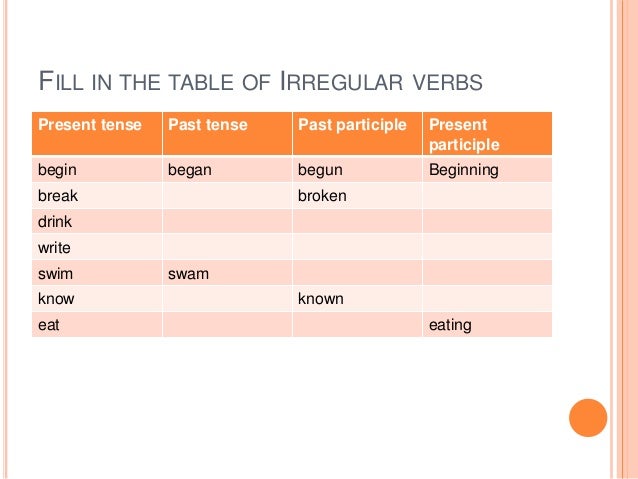 FILL IN THE TABLE OF IRREGULAR VERBS

| Present tense | Past tense | Past participle | Present participle |
|---|---|---|---|
| begin | began | begun | Beginning |
| break | | broken | |
| drink | | | |
| write | | | |
| swim | swam | | |
| know | | known | |
| eat | | | eating |